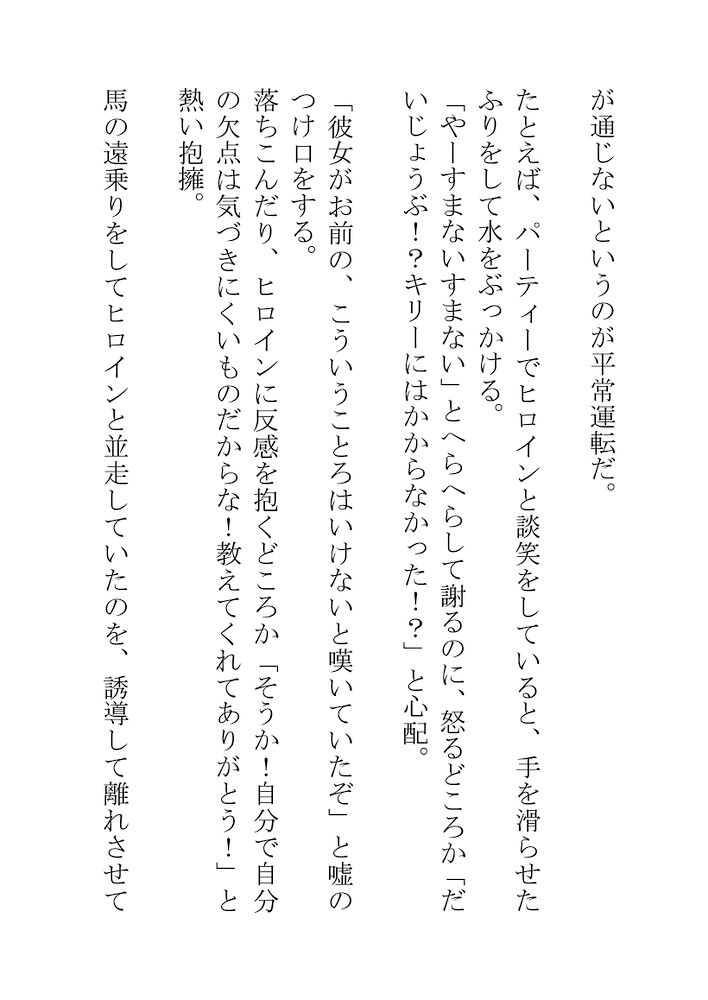 が通じないというのが平常運転だ。

たとえば、パーティーでヒロインと談笑をしていると、手を滑らせたふりをして水をぶっかける。

「やーすまないすまない」とへらへらして謝るのに、怒るどころか「だいじょうぶ！？キリーにはかからなかった！？」と心配。

「彼女がお前の、こういうところはいけないと嘆いていたぞ」と嘘のつけ口をする。

落ちこんだり、ヒロインに反感を抱くどころか「そうか！自分で自分の欠点は気づきにくいものだからな！教えてくれてありがとう！」と熱い抱擁。

馬の遠乗りをしてヒロインと並走していたのを、誘導して離れさせて